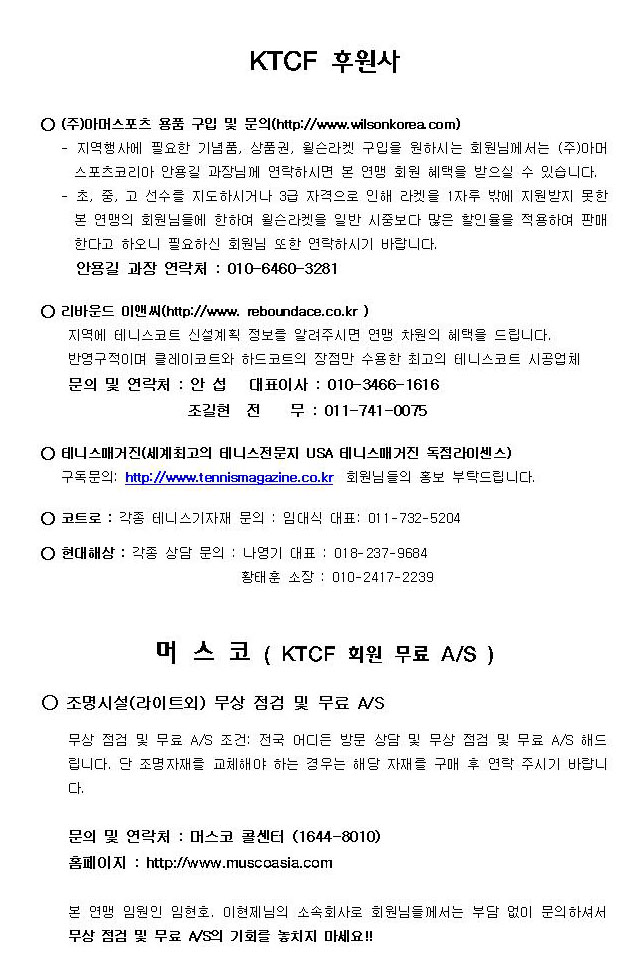 KTCF 후원사

○ (주)아머스포츠 용품 구입 및 문의(http://www.wilsonkorea.com)

- 지역행사에 필요한 기념품, 상품권, 윌슨라켓 구입을 원하시는 회원님께서는 (주)아머스포츠코리아 안용길 과장님께 연락하시면 본 연맹 회원 혜택을 받으실 수 있습니다.

- 초, 중, 고 선수를 지도하시거나 3급 자격으로 인해 라켓을 1자루 밖에 지원받지 못한 본 연맹의 회원님들에 한하여 윌슨라켓을 일반 시중보다 많은 할인율을 적용하여 판매한다고 하오니 필요하신 회원님 또한 연락하시기 바랍니다.

안용길 과장 연락처 : 010-6460-3281

○ 리바운드 이앤씨(http://www. reboundace.co.kr )

지역에 테니스코트 신설계획 정보를 알려주시면 연맹 차원의 혜택을 드립니다.
반영구적이며 클레이코트와 하드코트의 장점만 수용한 최고의 테니스코트 시공업체

문의 및 연락처 : 안 섭 대표이사 : 010-3466-1616
조길현 전 무 : 011-741-0075

○ 테니스매거진(세계최고의 테니스전문지 USA 테니스매거진 독점라이센스)

구독문의: http://www.tennismagazine.co.kr 회원님들의 홍보 부탁드립니다.

○ 코트로 : 각종 테니스기자재 문의 : 임대식 대표: 011-732-5204

○ 현대해상 : 각종 상담 문의 : 나영기 대표 : 018-237-9684
황태훈 소장 : 010-2417-2239

머 스 코 ( KTCF 회원 무료 A/S )

○ 조명시설(라이트외) 무상 점검 및 무료 A/S

무상 점검 및 무료 A/S 조건: 전국 어디든 방문 상담 및 무상 점검 및 무료 A/S 해드립니다. 단 조명자재를 교체해야 하는 경우는 해당 자재를 구매 후 연락 주시기 바랍니다.

문의 및 연락처 : 머스코 콜센터 (1644-8010)
홈페이지 : http://www.muscoasia.com

본 연맹 임원인 임현호. 이현제님의 소속회사로 회원님들께서는 부담 없이 문의하셔서 무상 점검 및 무료 A/S의 기회를 놓치지 마세요!!